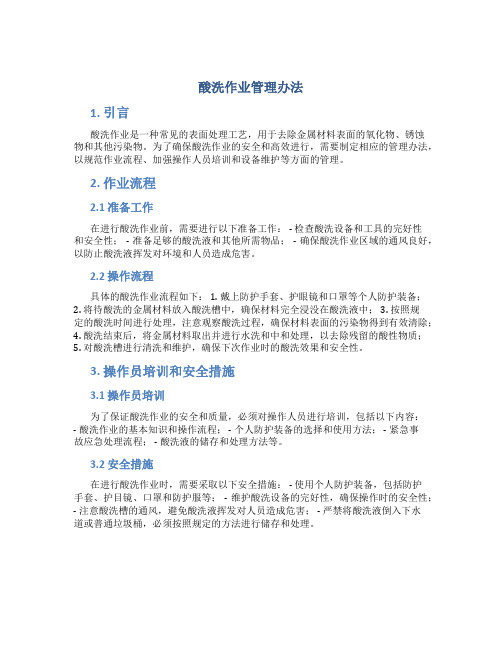 酸洗作业管理办法

1. 引言

酸洗作业是一种常见的表面处理工艺，用于去除金属材料表面的氧化物、锈蚀物和其他污染物。为了确保酸洗作业的安全和高效进行，需要制定相应的管理办法，以规范作业流程、加强操作人员培训和设备维护等方面的管理。

2. 作业流程

2.1 准备工作

在进行酸洗作业前，需要进行以下准备工作： - 检查酸洗设备和工具的完好性和安全性； - 准备足够的酸洗液和其他所需物品； - 确保酸洗作业区域的通风良好，以防止酸洗液挥发对环境和人员造成危害。

2.2 操作流程

具体的酸洗作业流程如下： 1. 戴上防护手套、护眼镜和口罩等个人防护装备； 2. 将待酸洗的金属材料放入酸洗槽中，确保材料完全浸没在酸洗液中； 3. 按照规定的酸洗时间进行处理，注意观察酸洗过程，确保材料表面的污染物得到有效清除； 4. 酸洗结束后，将金属材料取出并进行水洗和中和处理，以去除残留的酸性物质； 5. 对酸洗槽进行清洗和维护，确保下次作业时的酸洗效果和安全性。

3. 操作员培训和安全措施

3.1 操作员培训

为了保证酸洗作业的安全和质量，必须对操作人员进行培训，包括以下内容： - 酸洗作业的基本知识和操作流程； - 个人防护装备的选择和使用方法； - 紧急事故应急处理流程； - 酸洗液的储存和处理方法等。

3.2 安全措施

在进行酸洗作业时，需要采取以下安全措施： - 使用个人防护装备，包括防护手套、护目镜、口罩和防护服等； - 维护酸洗设备的完好性，确保操作时的安全性； - 注意酸洗槽的通风，避免酸洗液挥发对人员造成危害； - 严禁将酸洗液倒入下水道或普通垃圾桶，必须按照规定的方法进行储存和处理。